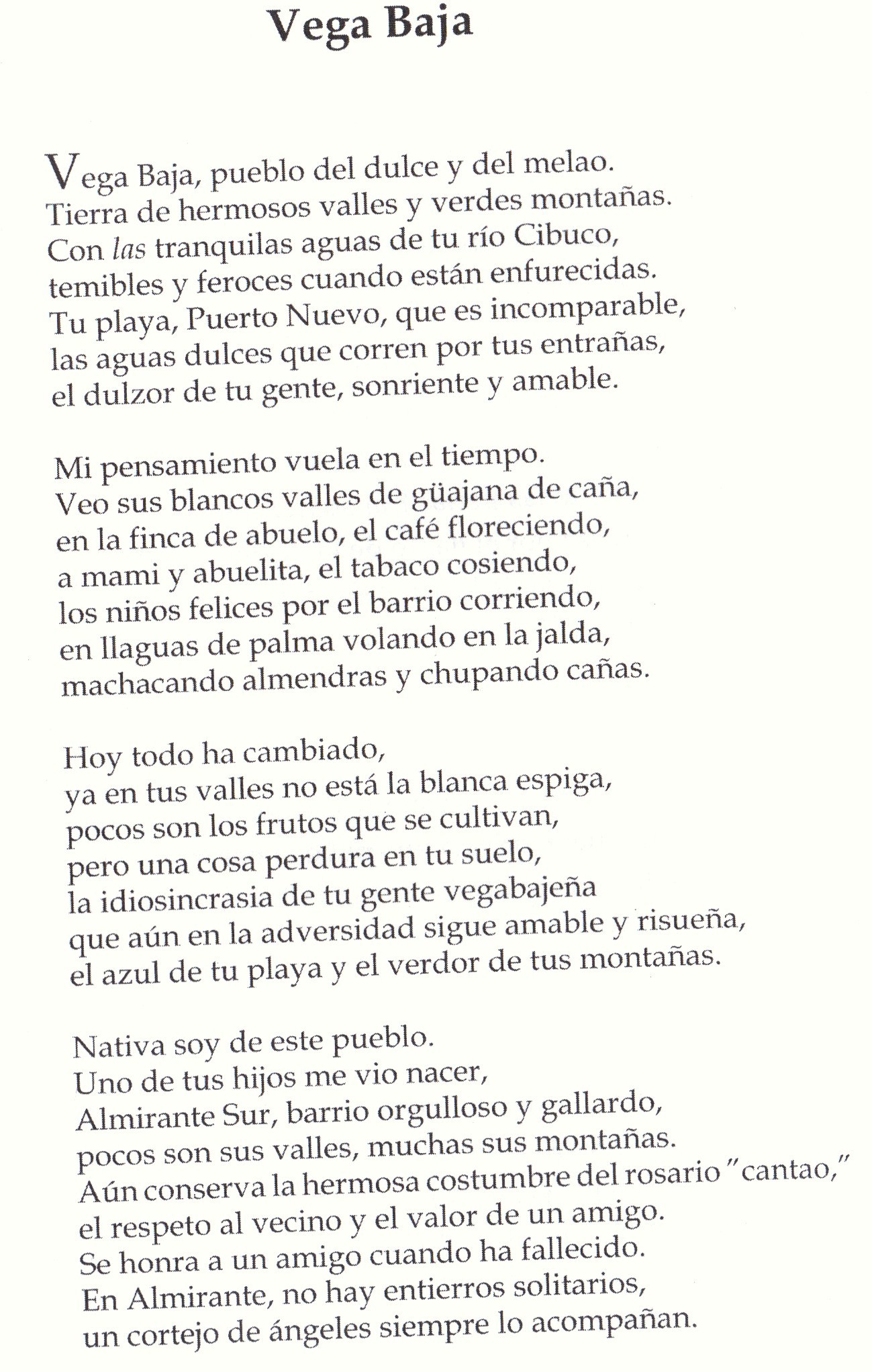 Vega Baja

Vega Baja, pueblo del dulce y del melao.
Tierra de hermosos valles y verdes montañas.
Con las tranquilas aguas de tu río Cibuco,
temibles y feroces cuando están enfurecidas.
Tu playa, Puerto Nuevo, que es incomparable,
las aguas dulces que corren por tus entrañas,
el dulzor de tu gente, sonriente y amable.

Mi pensamiento vuela en el tiempo.
Veo sus blancos valles de güajana de caña,
en la finca de abuelo, el café floreciendo,
a mami y abuelita, el tabaco cosiendo,
los niños felices por el barrio corriendo,
en llaguas de palma volando en la jalda,
machacando almendras y chupando cañas.

Hoy todo ha cambiado,
ya en tus valles no está la blanca espiga,
pocos son los frutos que se cultivan,
pero una cosa perdura en tu suelo,
la idiosincrasia de tu gente vegabajeña
que aún en la adversidad sigue amable y risueña,
el azul de tu playa y el verdor de tus montañas.

Nativa soy de este pueblo.
Uno de tus hijos me vio nacer,
Almirante Sur, barrio orgulloso y gallardo,
pocos son sus valles, muchas sus montañas.
Aún conserva la hermosa costumbre del rosario "cantao,"
el respeto al vecino y el valor de un amigo.
Se honra a un amigo cuando ha fallecido.
En Almirante, no hay entierros solitarios,
un cortejo de ángeles siempre lo acompañan.